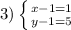 3) $\begin{cases} x-1=1 \\ y-1=5 \end{cases}$